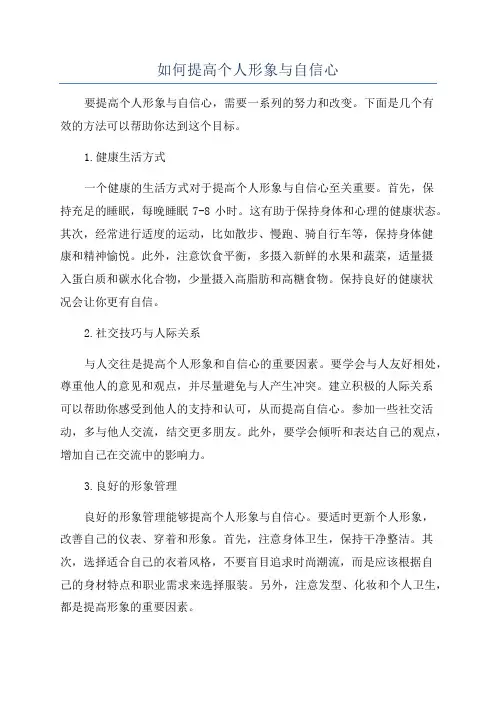 如何提高个人形象与自信心

要提高个人形象与自信心，需要一系列的努力和改变。下面是几个有效的方法可以帮助你达到这个目标。

1.健康生活方式

一个健康的生活方式对于提高个人形象与自信心至关重要。首先，保持充足的睡眠，每晚睡眠 7-8 小时。这有助于保持身体和心理的健康状态。其次，经常进行适度的运动，比如散步、慢跑、骑自行车等，保持身体健康和精神愉悦。此外，注意饮食平衡，多摄入新鲜的水果和蔬菜，适量摄入蛋白质和碳水化合物，少量摄入高脂肪和高糖食物。保持良好的健康状况会让你更有自信。

2.社交技巧与人际关系

与人交往是提高个人形象和自信心的重要因素。要学会与人友好相处，尊重他人的意见和观点，并尽量避免与人产生冲突。建立积极的人际关系可以帮助你感受到他人的支持和认可，从而提高自信心。参加一些社交活动，多与他人交流，结交更多朋友。此外，要学会倾听和表达自己的观点，增加自己在交流中的影响力。

3.良好的形象管理

良好的形象管理能够提高个人形象与自信心。要适时更新个人形象，改善自己的仪表、穿着和形象。首先，注意身体卫生，保持干净整洁。其次，选择适合自己的衣着风格，不要盲目追求时尚潮流，而是应该根据自己的身材特点和职业需求来选择服装。另外，注意发型、化妆和个人卫生，都是提高形象的重要因素。